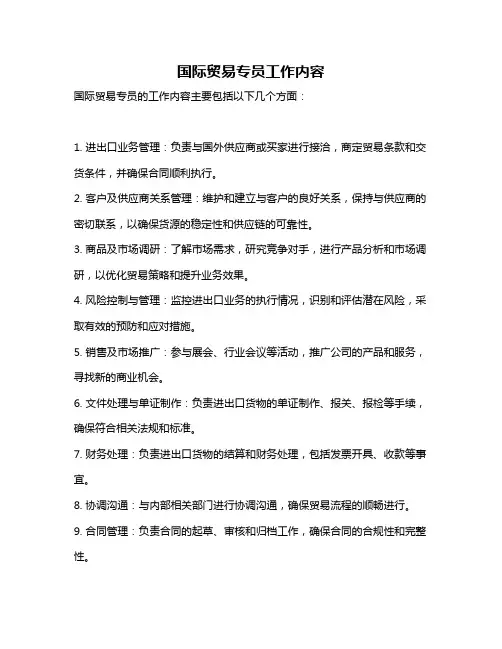 国际贸易专员工作内容

国际贸易专员的工作内容主要包括以下几个方面：

1. 进出口业务管理：负责与国外供应商或买家进行接洽，商定贸易条款和交货条件，并确保合同顺利执行。

2. 客户及供应商关系管理：维护和建立与客户的良好关系，保持与供应商的密切联系，以确保货源的稳定性和供应链的可靠性。

3. 商品及市场调研：了解市场需求，研究竞争对手，进行产品分析和市场调研，以优化贸易策略和提升业务效果。

4. 风险控制与管理：监控进出口业务的执行情况，识别和评估潜在风险，采取有效的预防和应对措施。

5. 销售及市场推广：参与展会、行业会议等活动，推广公司的产品和服务，寻找新的商业机会。

6. 文件处理与单证制作：负责进出口货物的单证制作、报关、报检等手续，确保符合相关法规和标准。

7. 财务处理：负责进出口货物的结算和财务处理，包括发票开具、收款等事宜。

8. 协调沟通：与内部相关部门进行协调沟通，确保贸易流程的顺畅进行。

9. 合同管理：负责合同的起草、审核和归档工作，确保合同的合规性和完整性。